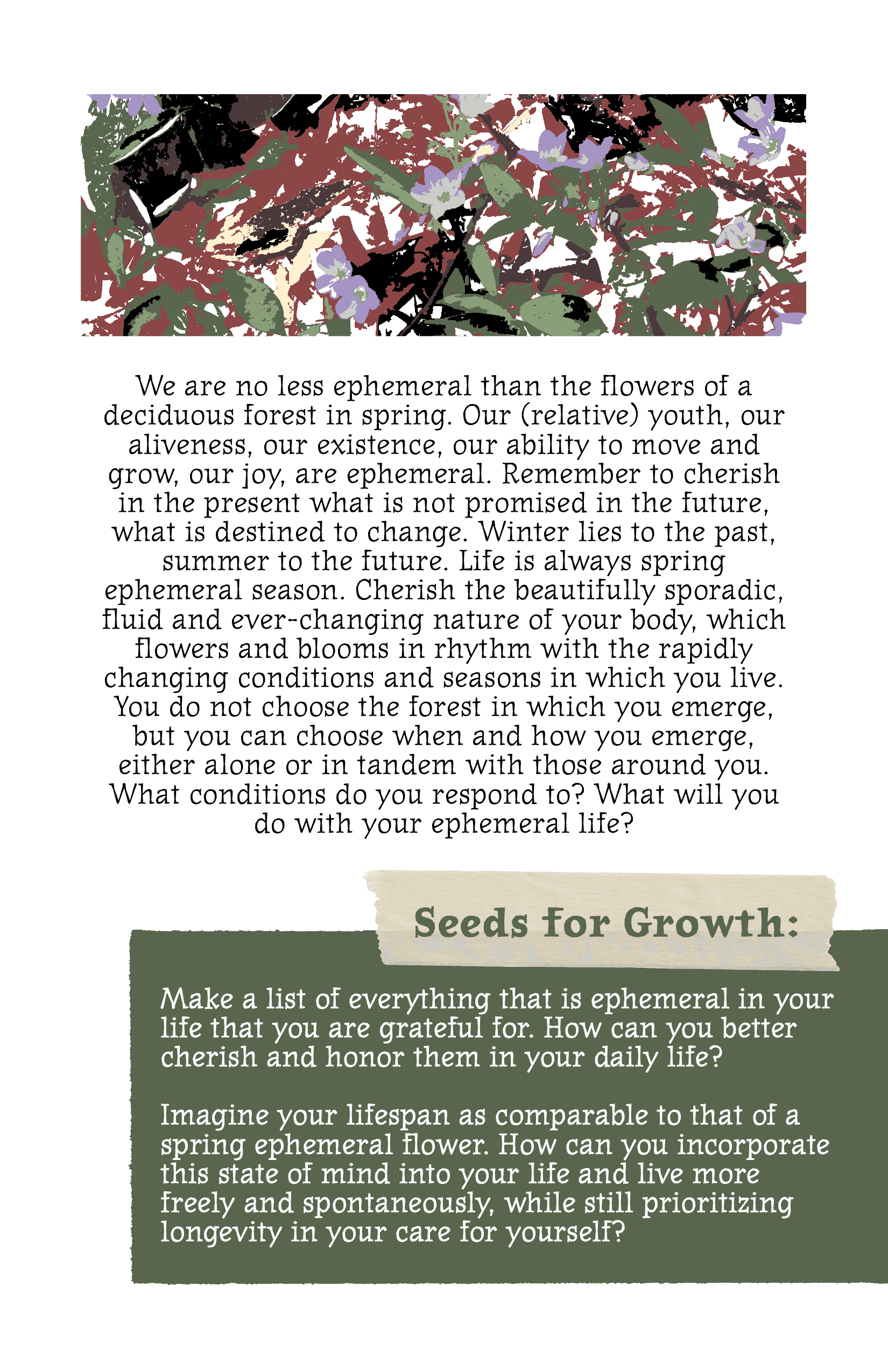 We are no less ephemeral than the flowers of a deciduous forest in spring. Our (relative) youth, our aliveness, our existence, our ability to move and grow, our joy, are ephemeral. Remember to cherish in the present what is not promised in the future, what is destined to change. Winter lies to the past, summer to the future. Life is always spring ephemeral season. Cherish the beautifully sporadic, fluid and ever-changing nature of your body, which flowers and blooms in rhythm with the rapidly changing conditions and seasons in which you live. You do not choose the forest in which you emerge, but you can choose when and how you emerge, either alone or in tandem with those around you. What conditions do you respond to? What will you do with your ephemeral life?

Seeds for Growth:

Make a list of everything that is ephemeral in your life that you are grateful for. How can you better cherish and honor them in your daily life?

Imagine your lifespan as comparable to that of a spring ephemeral flower. How can you incorporate this state of mind into your life and live more freely and spontaneously, while still prioritizing longevity in your care for yourself?